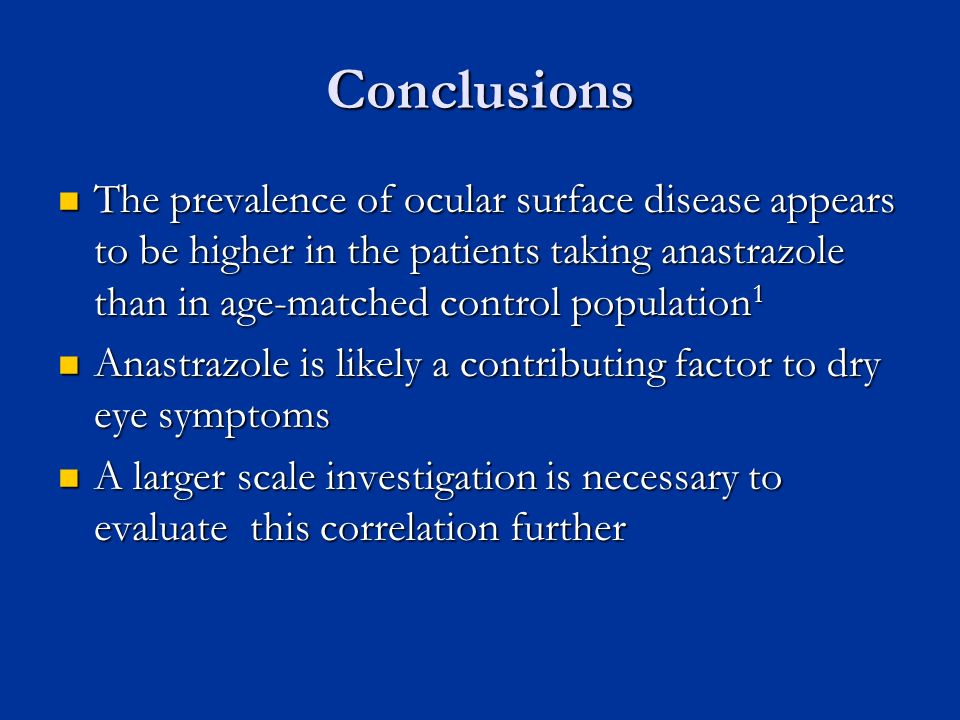 Conclusions

- The prevalence of ocular surface disease appears to be higher in the patients taking anastrazole than in age-matched control population$^1$
- Anastrazole is likely a contributing factor to dry eye symptoms
- A larger scale investigation is necessary to evaluate  this correlation further